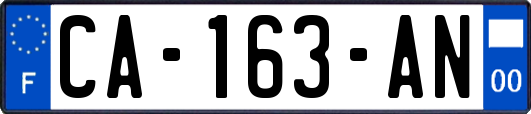 F
CA-163-AN
00